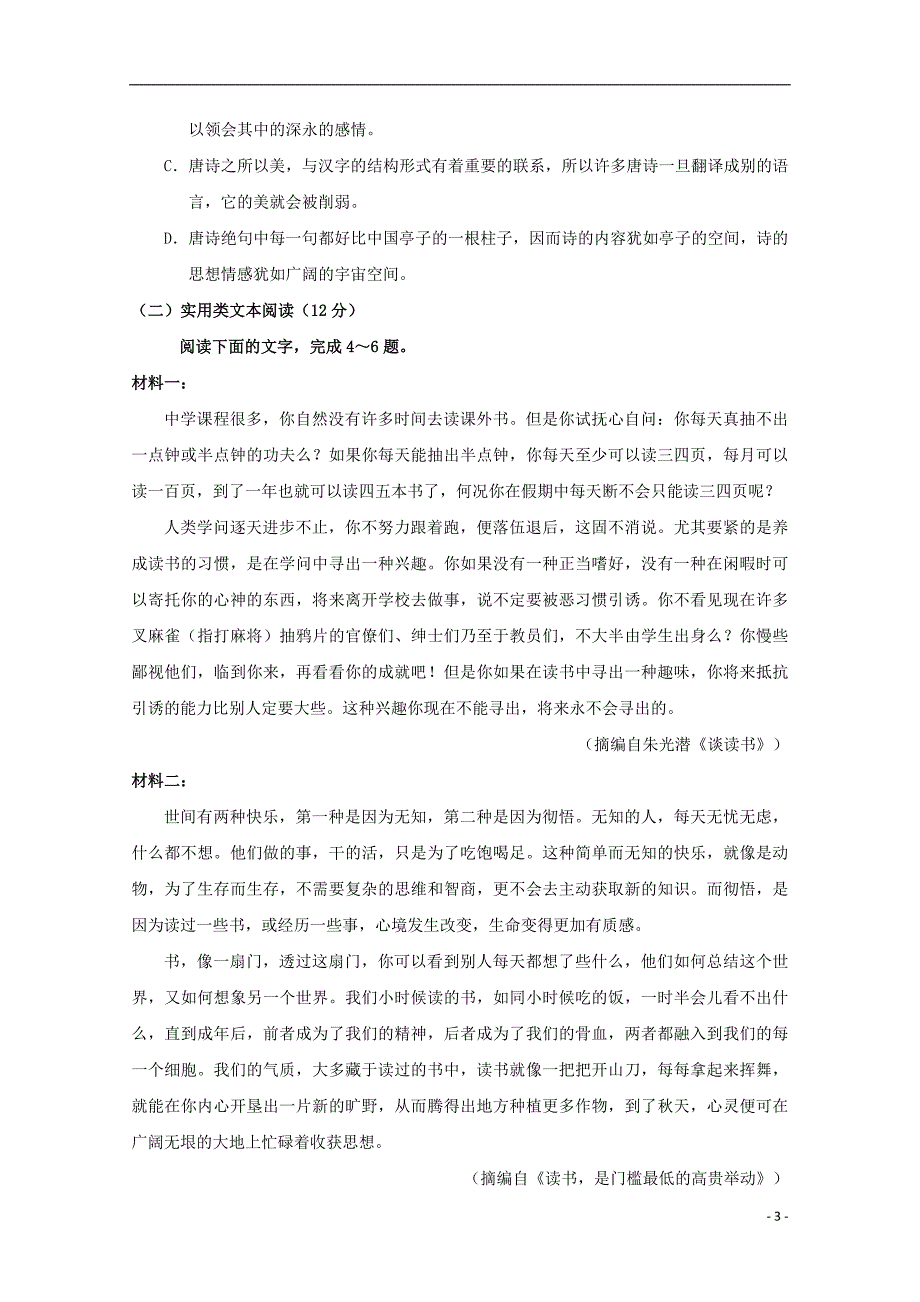 以领会其中的深永的感情。

C. 唐诗之所以美，与汉字的结构形式有着重要的联系，所以许多唐诗一旦翻译成别的语言，它的美就会被削弱。

D. 唐诗绝句中每一句都好比中国亭子的一根柱子，因而诗的内容犹如亭子的空间，诗的思想情感犹如广阔的宇宙空间。

（二）实用类文本阅读（12 分）

阅读下面的文字，完成 4～6 题。

材料一：

中学课程很多，你自然没有许多时间去读课外书。但是你试抚心自问：你每天真抽不出一点钟或半点钟的功夫么？如果你每天能抽出半点钟，你每天至少可以读三四页，每月可以读一百页，到了一年也就可以读四五本书了，何况你在假期中每天断不会只能读三四页呢？

人类学问逐天进步不止，你不努力跟着跑，便落伍退后，这固不消说。尤其要紧的是养成读书的习惯，是在学问中寻出一种兴趣。你如果没有一种正当嗜好，没有一种在闲暇时可以寄托你的心神的东西，将来离开学校去做事，说不定要被恶习惯引诱。你不看见现在许多叉麻雀（指打麻将）抽鸦片的官僚们、绅士们乃至于教员们，不大半由学生出身么？你慢些鄙视他们，临到你来，再看看你的成就吧！但是你如果在读书中寻出一种趣味，你将来抵抗引诱的能力比别人定要大些。这种兴趣你现在不能寻出，将来永不会寻出的。

（摘编自朱光潜《谈读书》）

材料二：

世间有两种快乐，第一种是因为无知，第二种是因为彻悟。无知的人，每天无忧无虑，什么都不想。他们做的事，干的活，只是为了吃饱喝足。这种简单而无知的快乐，就像是动物，为了生存而生存，不需要复杂的思维和智商，更不会去主动获取新的知识。而彻悟，是因为读过一些书，或经历一些事，心境发生改变，生命变得更加有质感。

书，像一扇门，透过这扇门，你可以看到别人每天都想了些什么，他们如何总结这个世界，又如何想象另一个世界。我们小时候读的书，如同小时候吃的饭，一时半会儿看不出什么，直到成年后，前者成为了我们的精神，后者成为了我们的骨血，两者都融入到我们的每一个细胞。我们的气质，大多藏于读过的书中，读书就像一把把开山刀，每每拿起来挥舞，就能在你内心开垦出一片新的旷野，从而腾得出地方种植更多作物，到了秋天，心灵便可在广阔无垠的大地上忙碌着收获思想。

（摘编自《读书，是门槛最低的高贵举动》）

- 3 -